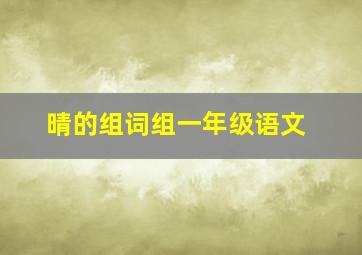 晴的组词组一年级语文